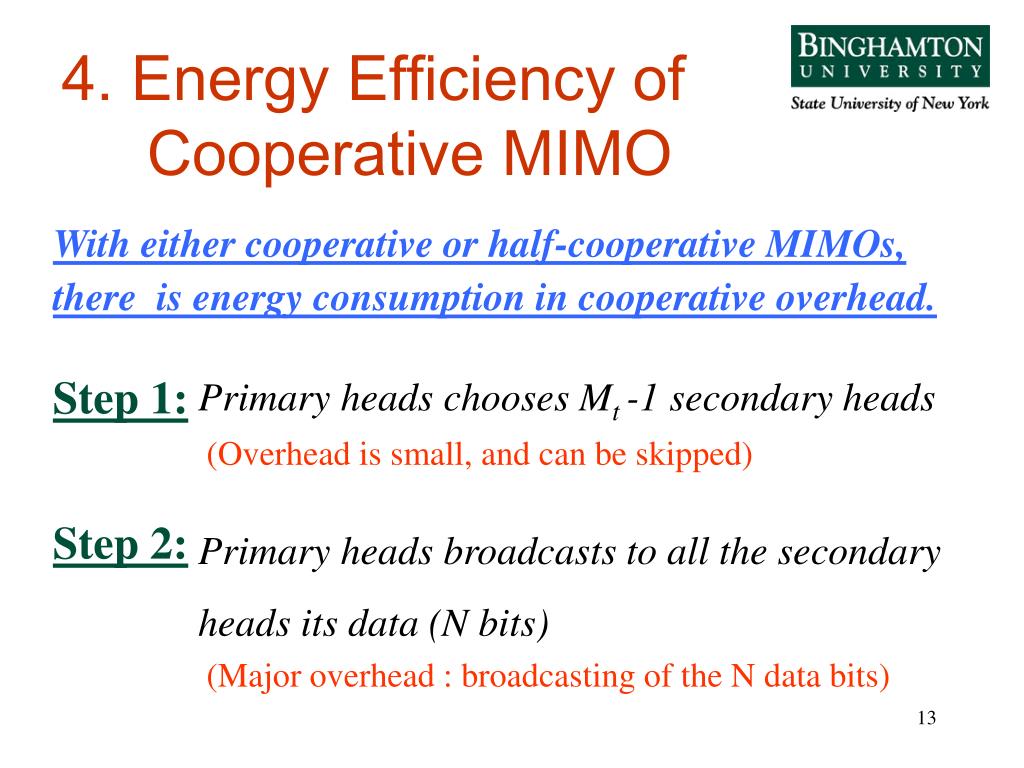 4. Energy Efficiency of Cooperative MIMO

BINGHAMTON UNIVERSITY
State University of New York

With either cooperative or half-cooperative MIMOs, there is energy consumption in cooperative overhead.

Step 1: Primary heads chooses $M_t$ -1 secondary heads
(Overhead is small, and can be skipped)

Step 2: Primary heads broadcasts to all the secondary heads its data (N bits)
(Major overhead : broadcasting of the N data bits)

13